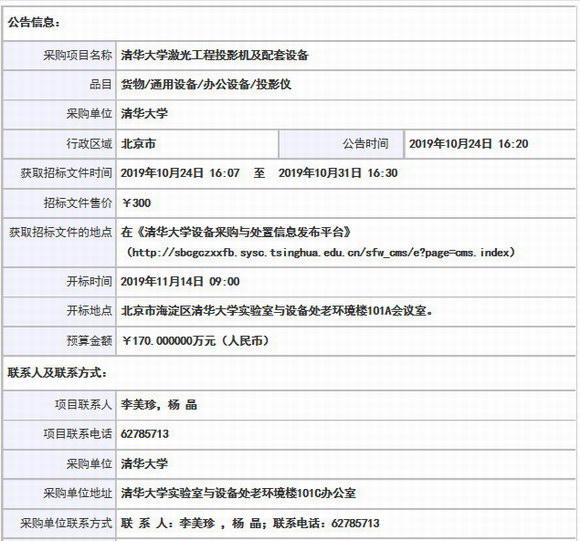 公告信息：

| | | | |
|---|---|---|---|
| 采购项目名称 | 清华大学激光工程投影机及配套设备 | | |
| 品目 | 货物/通用设备/办公设备/投影仪 | | |
| 采购单位 | 清华大学 | | |
| 行政区域 | 北京市 | 公告时间 | 2019年10月24日 16:20 |
| 获取招标文件时间 | 2019年10月24日 16:07 至 2019年10月31日 16:30 | | |
| 招标文件售价 | ￥300 | | |
| 获取招标文件的地点 | 在《清华大学设备采购与处置信息发布平台》（http://sbcgczxxfb.sysc.tsinghua.edu.cn/sfw_cms/e?page=cms.index） | | |
| 开标时间 | 2019年11月14日 09:00 | | |
| 开标地点 | 北京市海淀区清华大学实验室与设备处老环境楼101A会议室。 | | |
| 预算金额 | ￥170.000000万元（人民币） | | |

联系人及联系方式：

| | |
|---|---|
| 项目联系人 | 李美珍，杨 晶 |
| 项目联系电话 | 62785713 |
| 采购单位 | 清华大学 |
| 采购单位地址 | 清华大学实验室与设备处老环境楼101C办公室 |
| 采购单位联系方式 | 联 系 人：李美珍 ，杨 晶；联系电话：62785713 |